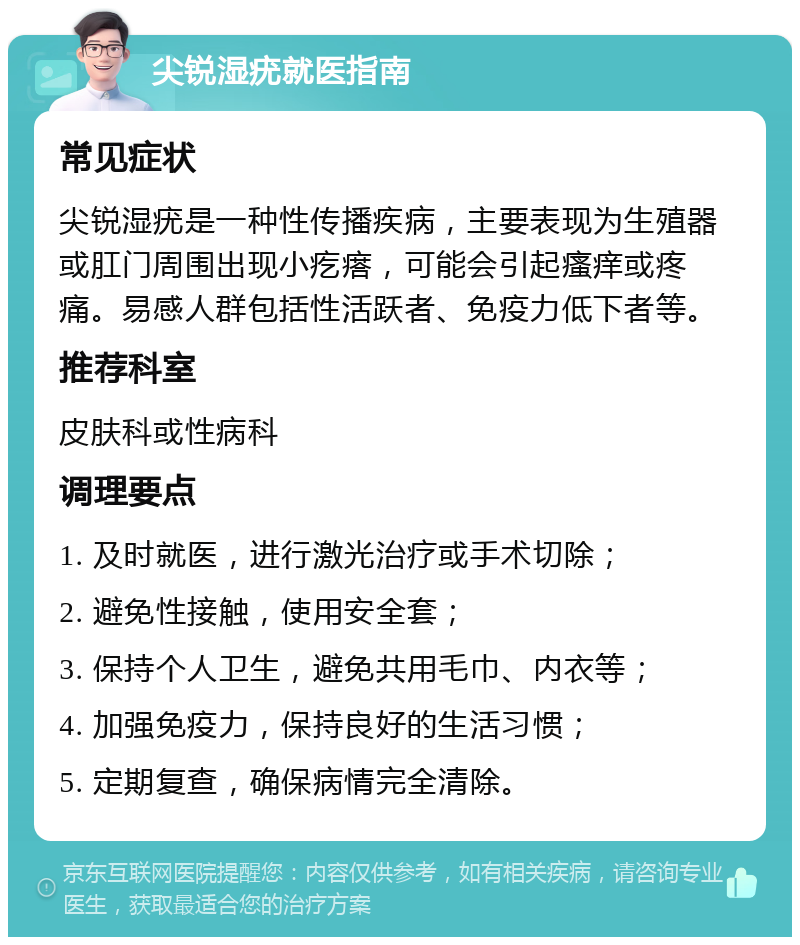 尖锐湿疣就医指南

常见症状

尖锐湿疣是一种性传播疾病，主要表现为生殖器或肛门周围出现小疙瘩，可能会引起瘙痒或疼痛。易感人群包括性活跃者、免疫力低下者等。

推荐科室

皮肤科或性病科

调理要点

1. 及时就医，进行激光治疗或手术切除；

2. 避免性接触，使用安全套；

3. 保持个人卫生，避免共用毛巾、内衣等；

4. 加强免疫力，保持良好的生活习惯；

5. 定期复查，确保病情完全清除。

京东互联网医院提醒您：内容仅供参考，如有相关疾病，请咨询专业医生，获取最适合您的治疗方案